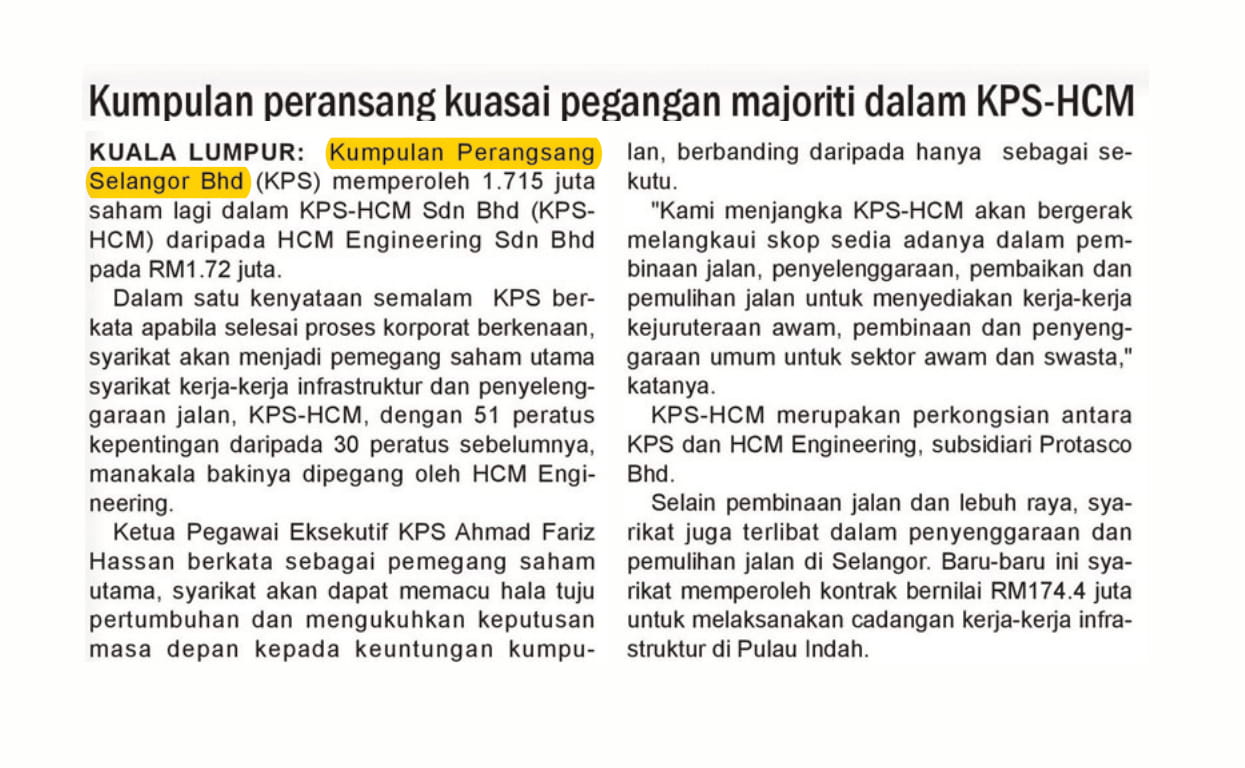 Kumpulan peransang kuasai pegangan majoriti dalam KPS-HCM

KUALA LUMPUR: Kumpulan Perangsang Selangor Bhd (KPS) memperoleh 1.715 juta saham lagi dalam KPS-HCM Sdn Bhd (KPS-HCM) daripada HCM Engineering Sdn Bhd pada RM1.72 juta.

Dalam satu kenyataan semalam KPS berkata apabila selesai proses korporat berkenaan, syarikat akan menjadi pemegang saham utama syarikat kerja-kerja infrastruktur dan penyelenggaraan jalan, KPS-HCM, dengan 51 peratus kepentingan daripada 30 peratus sebelumnya, manakala bakinya dipegang oleh HCM Engineering.

Ketua Pegawai Eksekutif KPS Ahmad Fariz Hassan berkata sebagai pemegang saham utama, syarikat akan dapat memacu hala tuju pertumbuhan dan mengukuhkan keputusan masa depan kepada keuntungan kumpulan, berbanding daripada hanya sebagai sekutu.

"Kami menjangka KPS-HCM akan bergerak melangkaui skop sedia adanya dalam pembinaan jalan, penyelenggaraan, pembaikan dan pemulihan jalan untuk menyediakan kerja-kerja kejuruteraan awam, pembinaan dan penyenggaraan umum untuk sektor awam dan swasta," katanya.

KPS-HCM merupakan perkongsian antara KPS dan HCM Engineering, subsidiari Protasco Bhd.

Selain pembinaan jalan dan lebuh raya, syarikat juga terlibat dalam penyenggaraan dan pemulihan jalan di Selangor. Baru-baru ini syarikat memperoleh kontrak bernilai RM174.4 juta untuk melaksanakan cadangan kerja-kerja infrastruktur di Pulau Indah.